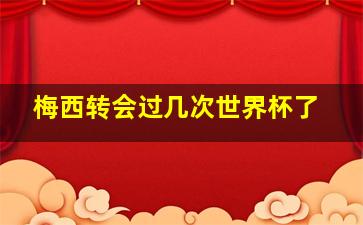 梅西转会过几次世界杯了